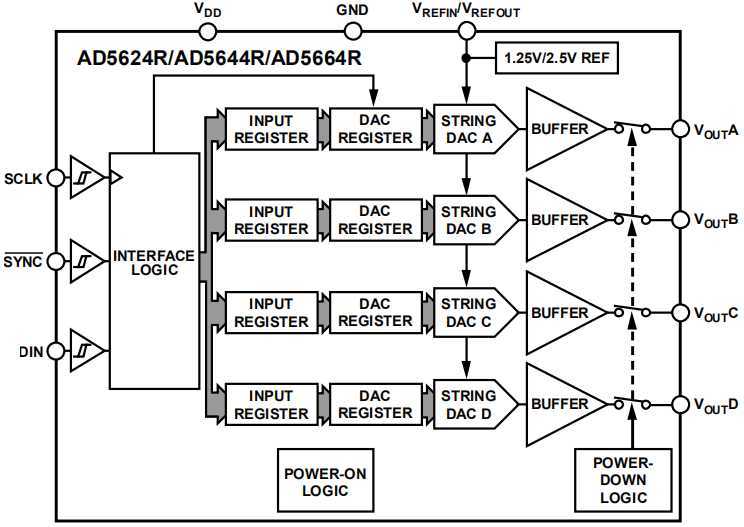 $V_{DD}$

GND

$V_{REFIN}/V_{REFOUT}$

AD5624R/AD5644R/AD5664R

1.25V/2.5V REF

SCLK

$\overline{SYNC}$

DIN

INTERFACE LOGIC

INPUT REGISTER

DAC REGISTER

STRING DAC A

BUFFER

$V_{OUT}A$

INPUT REGISTER

DAC REGISTER

STRING DAC B

BUFFER

$V_{OUT}B$

INPUT REGISTER

DAC REGISTER

STRING DAC C

BUFFER

$V_{OUT}C$

INPUT REGISTER

DAC REGISTER

STRING DAC D

BUFFER

$V_{OUT}D$

POWER-ON LOGIC

POWER-DOWN LOGIC